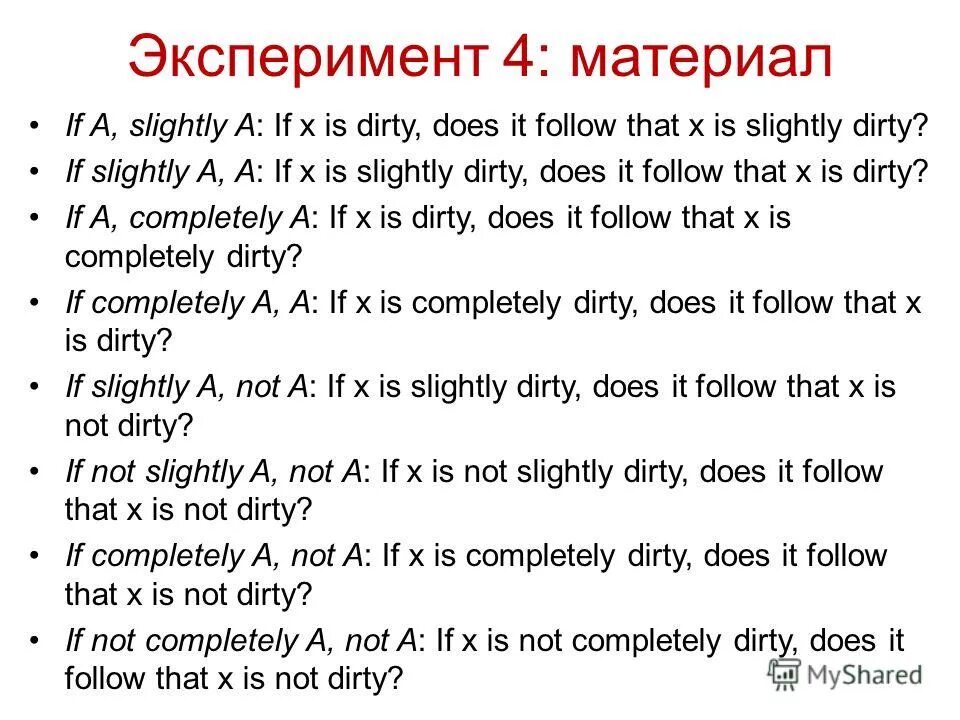 Эксперимент 4: материал

• If A, slightly A: If x is dirty, does it follow that x is slightly dirty?
• If slightly A, A: If x is slightly dirty, does it follow that x is dirty?
• If A, completely A: If x is dirty, does it follow that x is completely dirty?
• If completely A, A: If x is completely dirty, does it follow that x is dirty?
• If slightly A, not A: If x is slightly dirty, does it follow that x is not dirty?
• If not slightly A, not A: If x is not slightly dirty, does it follow that x is not dirty?
• If completely A, not A: If x is completely dirty, does it follow that x is not dirty?
• If not completely A, not A: If x is not completely dirty, does it follow that x is not dirty?

MyShared